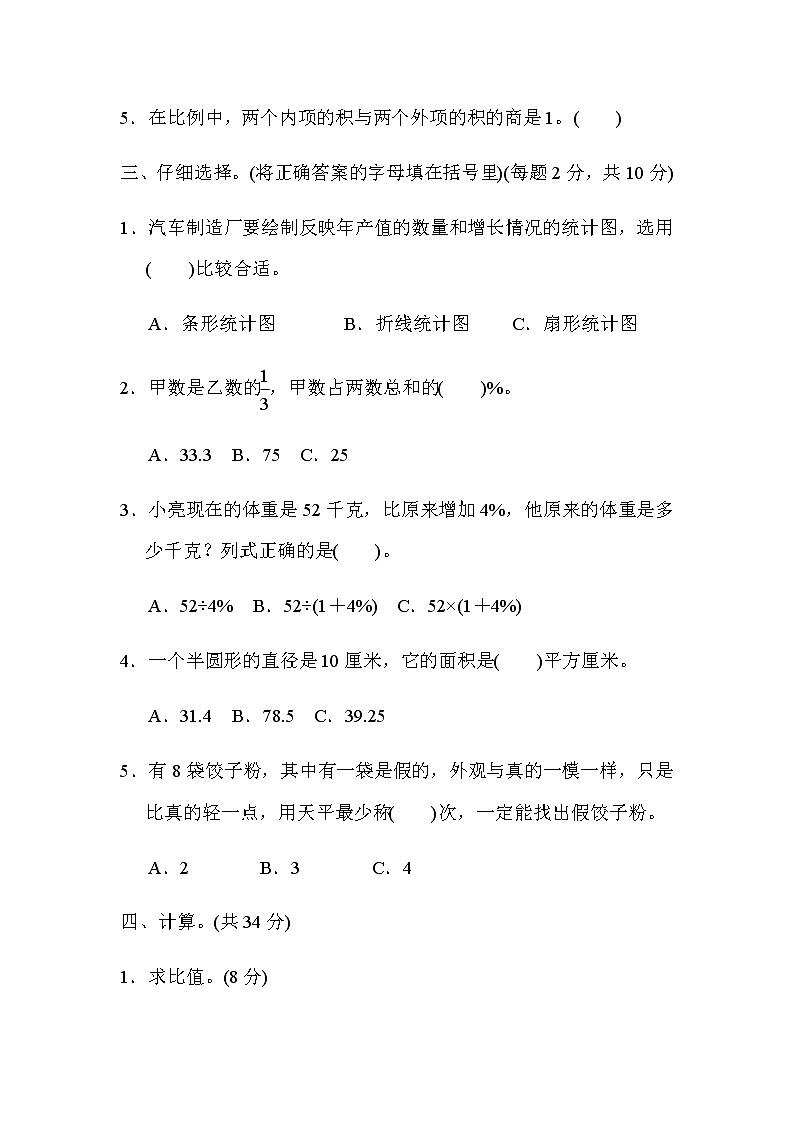 5．在比例中，两个内项的积与两个外项的积的商是1。(　　)

三、仔细选择。(将正确答案的字母填在括号里)(每题2分，共10分)

1．汽车制造厂要绘制反映年产值的数量和增长情况的统计图，选用(　　)比较合适。

A．条形统计图　　B．折线统计图　　C．扇形统计图

2．甲数是乙数的$\frac{1}{3}$，甲数占两数总和的(　　)%。

A．33.3　B．75　C．25

3．小亮现在的体重是52千克，比原来增加4%，他原来的体重是多少千克？列式正确的是(　　)。

A．52÷4%　B．52÷(1＋4%)　C．52×(1＋4%)

4．一个半圆形的直径是10厘米，它的面积是(　　)平方厘米。

A．31.4　B．78.5　C．39.25

5．有8袋饺子粉，其中有一袋是假的，外观与真的一模一样，只是比真的轻一点，用天平最少称(　　)次，一定能找出假饺子粉。

A．2　　B．3　　C．4

四、计算。(共34分)

1．求比值。(8分)